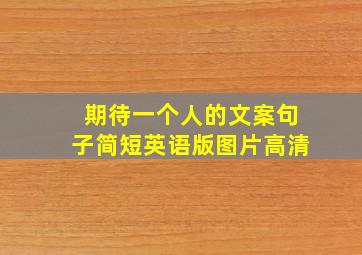 期待一个人的文案句子简短英语版图片高清